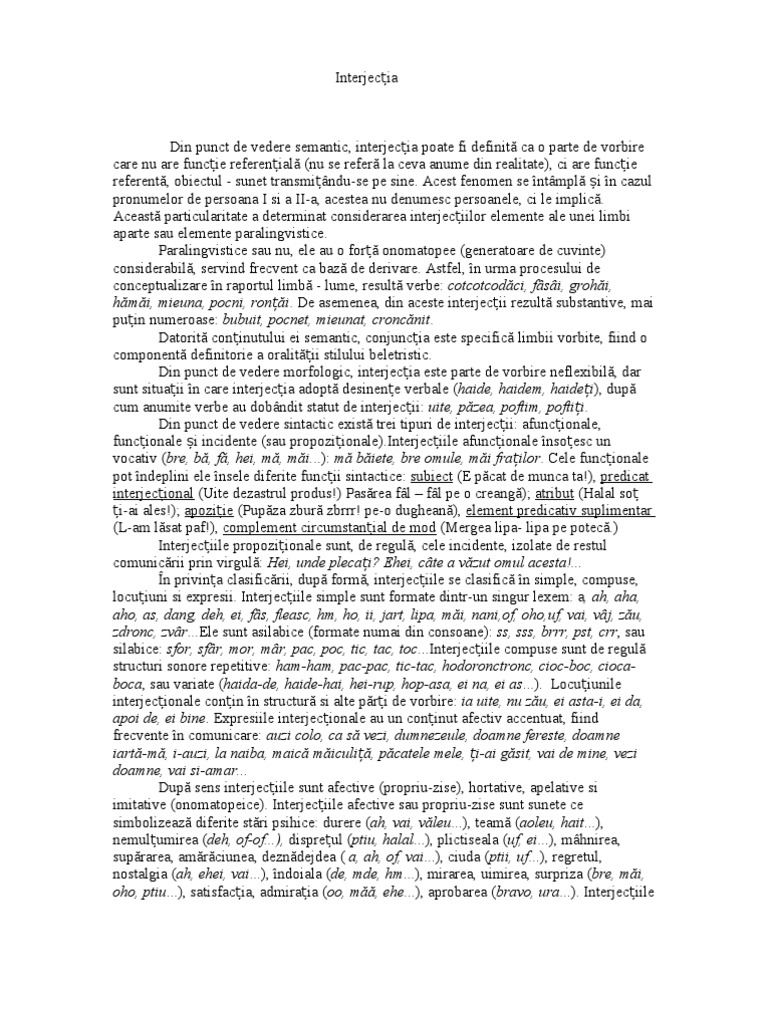 Interjecţia

Din punct de vedere semantic, interjecţia poate fi definită ca o parte de vorbire care nu are funcţie referenţială (nu se referă la ceva anume din realitate), ci are funcţie referentă, obiectul - sunet transmiţându-se pe sine. Acest fenomen se întâmplă şi în cazul pronumelor de persoana I si a II-a, acestea nu denumesc persoanele, ci le implică. Această particularitate a determinat considerarea interjecţiilor elemente ale unei limbi aparte sau elemente paralingvistice.

Paralingvistice sau nu, ele au o forţă onomatopee (generatoare de cuvinte) considerabilă, servind frecvent ca bază de derivare. Astfel, în urma procesului de conceptualizare în raportul limbă - lume, rezultă verbe: cotcotcodăci, fâsâi, grohăi, hămăi, mieuna, pocni, ronţăi. De asemenea, din aceste interjecţii rezultă substantive, mai puţin numeroase: bubuit, pocnet, mieunat, croncănit.

Datorită conţinutului ei semantic, conjuncţia este specifică limbii vorbite, fiind o componentă definitorie a oralităţii stilului beletristic.

Din punct de vedere morfologic, interjecţia este parte de vorbire neflexibilă, dar sunt situaţii în care interjecţia adoptă desinenţe verbale (haide, haidem, haideţi), după cum anumite verbe au dobândit statut de interjecţii: uite, păzea, poftim, poftiţi.

Din punct de vedere sintactic există trei tipuri de interjecţii: afuncţionale, funcţionale şi incidente (sau propoziţionale).Interjecţiile afuncţionale însoţesc un vocativ (bre, bă, fă, hei, mă, măi...): mă băiete, bre omule, măi fraţilor. Cele funcţionale pot îndeplini ele însele diferite funcţii sintactice: subiect (E păcat de munca ta!), predicat interjecţional (Uite dezastrul produs!) Pasărea fâl – fâl pe o creangă); atribut (Halal soţ ţi-ai ales!); apoziţie (Pupăza zbură zbrrr! pe-o dugheană), element predicativ suplimentar (L-am lăsat paf!), complement circumstanţial de mod (Mergea lipa- lipa pe potecă.)

Interjecţiile propoziţionale sunt, de regulă, cele incidente, izolate de restul comunicării prin virgulă: Hei, unde plecaţi? Ehei, câte a văzut omul acesta!...

În privinţa clasificării, după formă, interjecţiile se clasifică în simple, compuse, locuţiuni si expresii. Interjecţiile simple sunt formate dintr-un singur lexem: a, ah, aha, aho, as, dang, deh, ei, fâs, fleasc, hm, ho, ii, jart, lipa, măi, nani,of, oho,uf, vai, vâj, zău, zdronc, zvâr...Ele sunt asilabice (formate numai din consoane): ss, sss, brrr, pst, crr, sau silabice: sfor, sfâr, mor, mâr, pac, poc, tic, tac, toc...Interjecţiile compuse sunt de regulă structuri sonore repetitive: ham-ham, pac-pac, tic-tac, hodoronctronc, cioc-boc, cioca-boca, sau variate (haida-de, haide-hai, hei-rup, hop-asa, ei na, ei as...). Locuţiunile interjecţionale conţin în structură si alte părţi de vorbire: ia uite, nu zău, ei asta-i, ei da, apoi de, ei bine. Expresiile interjecţionale au un conţinut afectiv accentuat, fiind frecvente în comunicare: auzi colo, ca să vezi, dumnezeule, doamne fereste, doamne iartă-mă, i-auzi, la naiba, maică măiculiţă, păcatele mele, ţi-ai găsit, vai de mine, vezi doamne, vai si-amar...

După sens interjecţiile sunt afective (propriu-zise), hortative, apelative si imitative (onomatopeice). Interjecţiile afective sau propriu-zise sunt sunete ce simbolizează diferite stări psihice: durere (ah, vai, văleu...), teamă (aoleu, hait...), nemulţumirea (deh, of-of...), dispreţul (ptiu, halal...), plictiseala (uf, ei...), mâhnirea, supărarea, amărăciunea, deznădejdea ( a, ah, of, vai...), ciuda (ptii, uf...), regretul, nostalgia (ah, ehei, vai...), îndoiala (de, mde, hm...), mirarea, uimirea, surpriza (bre, măi, oho, ptiu...), satisfacţia, admiraţia (oo, măă, ehe...), aprobarea (bravo, ura...). Interjecţiile